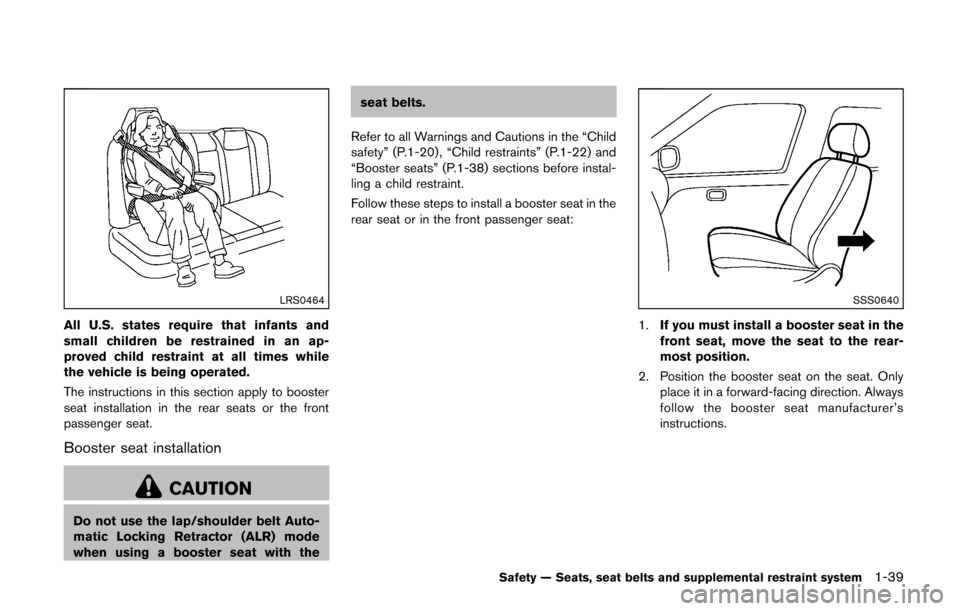 LRS0464

All U.S. states require that infants and small children be restrained in an approved child restraint at all times while the vehicle is being operated.

The instructions in this section apply to booster seat installation in the rear seats or the front passenger seat.

Booster seat installation

CAUTION

Do not use the lap/shoulder belt Automatic Locking Retractor (ALR) mode when using a booster seat with the seat belts.

Refer to all Warnings and Cautions in the “Child safety” (P.1-20), “Child restraints” (P.1-22) and “Booster seats” (P.1-38) sections before installing a child restraint.

Follow these steps to install a booster seat in the rear seat or in the front passenger seat:

SSS0640

1. If you must install a booster seat in the front seat, move the seat to the rearmost position.

2. Position the booster seat on the seat. Only place it in a forward-facing direction. Always follow the booster seat manufacturer’s instructions.

Safety — Seats, seat belts and supplemental restraint system 1-39

carmanualsonline.info